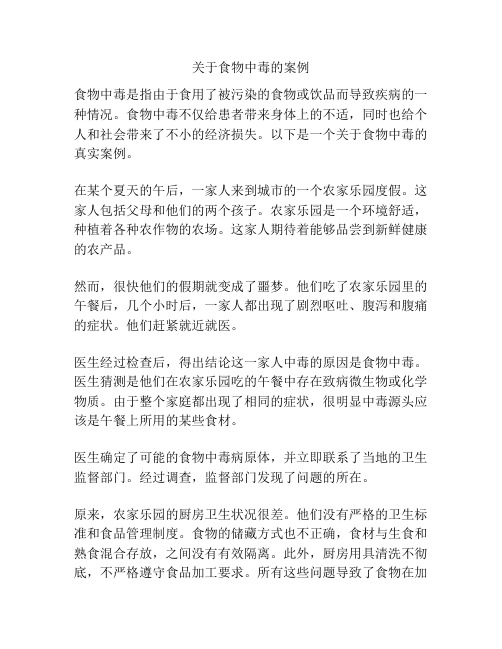 关于食物中毒的案例

食物中毒是指由于食用了被污染的食物或饮品而导致疾病的一种情况。食物中毒不仅给患者带来身体上的不适，同时也给个人和社会带来了不小的经济损失。以下是一个关于食物中毒的真实案例。

在某个夏天的午后，一家人来到城市的一个农家乐园度假。这家人包括父母和他们的两个孩子。农家乐园是一个环境舒适，种植着各种农作物的农场。这家人期待着能够品尝到新鲜健康的农产品。

然而，很快他们的假期就变成了噩梦。他们吃了农家乐园里的午餐后，几个小时后，一家人都出现了剧烈呕吐、腹泻和腹痛的症状。他们赶紧就近就医。

医生经过检查后，得出结论这一家人中毒的原因是食物中毒。医生猜测是他们在农家乐园吃的午餐中存在致病微生物或化学物质。由于整个家庭都出现了相同的症状，很明显中毒源头应该是午餐上所用的某些食材。

医生确定了可能的食物中毒病原体，并立即联系了当地的卫生监督部门。经过调查，监督部门发现了问题的所在。

原来，农家乐园的厨房卫生状况很差。他们没有严格的卫生标准和食品管理制度。食物的储藏方式也不正确，食材与生食和熟食混合存放，之间没有有效隔离。此外，厨房用具清洗不彻底，不严格遵守食品加工要求。所有这些问题导致了食物在加